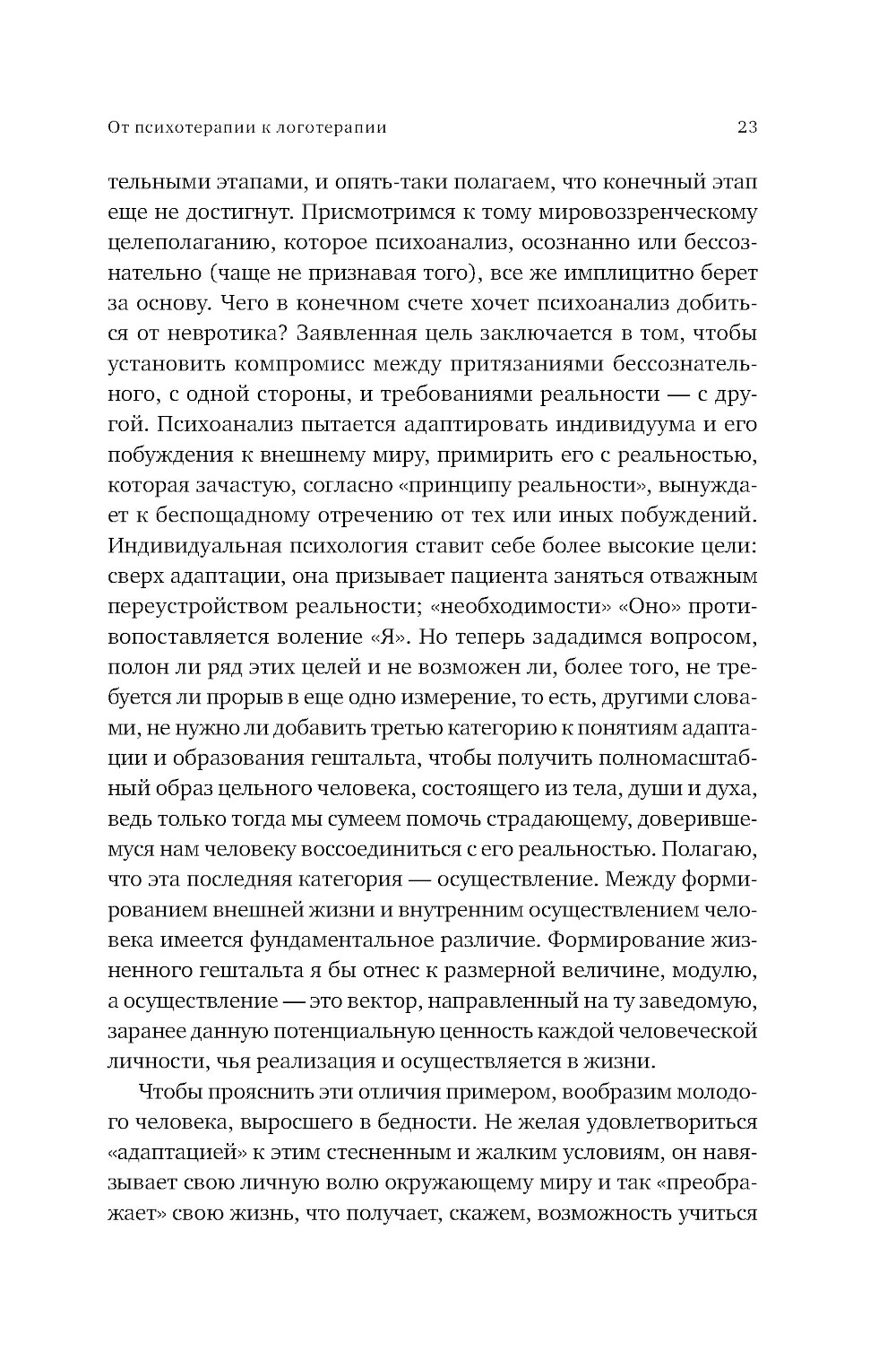 От психотерапии к логотерапии 23

тельными этапами, и опять-таки полагаем, что конечный этап еще не достигнут. Присмотримся к тому мировоззренческому целеполаганию, которое психоанализ, осознанно или бессознательно (чаще не признавая того), все же имплицитно берет за основу. Чего в конечном счете хочет психоанализ добиться от невротика? Заявленная цель заключается в том, чтобы установить компромисс между притязаниями бессознательного, с одной стороны, и требованиями реальности — с другой. Психоанализ пытается адаптировать индивидуума и его побуждения к внешнему миру, примирить его с реальностью, которая зачастую, согласно «принципу реальности», вынуждает к беспощадному отречению от тех или иных побуждений. Индивидуальная психология ставит себе более высокие цели: сверх адаптации, она призывает пациента заняться отважным переустройством реальности; «необходимости» «Оно» противопоставляется воление «Я». Но теперь зададимся вопросом, полон ли ряд этих целей и не возможен ли, более того, не требуется ли прорыв в еще одно измерение, то есть, другими словами, не нужно ли добавить третью категорию к понятиям адаптации и образования гештальта, чтобы получить полномасштабный образ цельного человека, состоящего из тела, души и духа, ведь только тогда мы сумеем помочь страдающему, доверившемуся нам человеку воссоединиться с его реальностью. Полагаю, что эта последняя категория — осуществление. Между формированием внешней жизни и внутренним осуществлением человека имеется фундаментальное различие. Формирование жизненного гештальта я бы отнес к размерной величине, модулю, а осуществление — это вектор, направленный на ту заведомую, заранее данную потенциальную ценность каждой человеческой личности, чья реализация и осуществляется в жизни.

Чтобы прояснить эти отличия примером, вообразим молодого человека, выросшего в бедности. Не желая удовлетвориться «адаптацией» к этим стесненным и жалким условиям, он навязывает свою личную волю окружающему миру и так «преображает» свою жизнь, что получает, скажем, возможность учиться